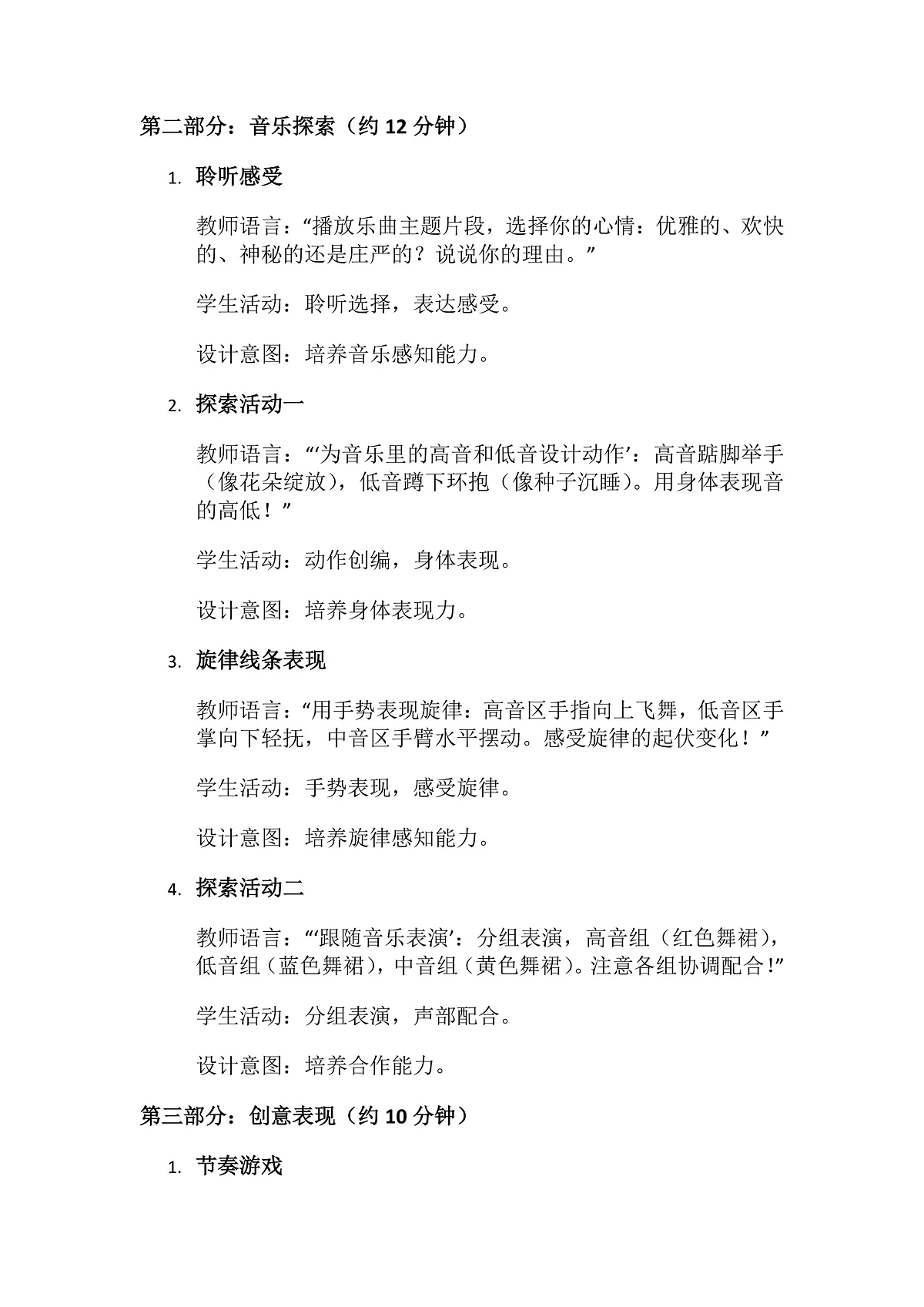 第二部分：音乐探索（约 12 分钟）

1. 聆听感受

教师语言：“播放乐曲主题片段，选择你的心情：优雅的、欢快的、神秘的还是庄严的？说说你的理由。”

学生活动：聆听选择，表达感受。

设计意图：培养音乐感知能力。

2. 探索活动一

教师语言：“‘为音乐里的高音和低音设计动作’：高音踮脚举手（像花朵绽放），低音蹲下环抱（像种子沉睡）。用身体表现音的高低！”

学生活动：动作创编，身体表现。

设计意图：培养身体表现力。

3. 旋律线条表现

教师语言：“用手势表现旋律：高音区手指向上飞舞，低音区手掌向下轻抚，中音区手臂水平摆动。感受旋律的起伏变化！”

学生活动：手势表现，感受旋律。

设计意图：培养旋律感知能力。

4. 探索活动二

教师语言：“‘跟随音乐表演’：分组表演，高音组（红色舞裙），低音组（蓝色舞裙），中音组（黄色舞裙）。注意各组协调配合！”

学生活动：分组表演，声部配合。

设计意图：培养合作能力。

第三部分：创意表现（约 10 分钟）

1. 节奏游戏